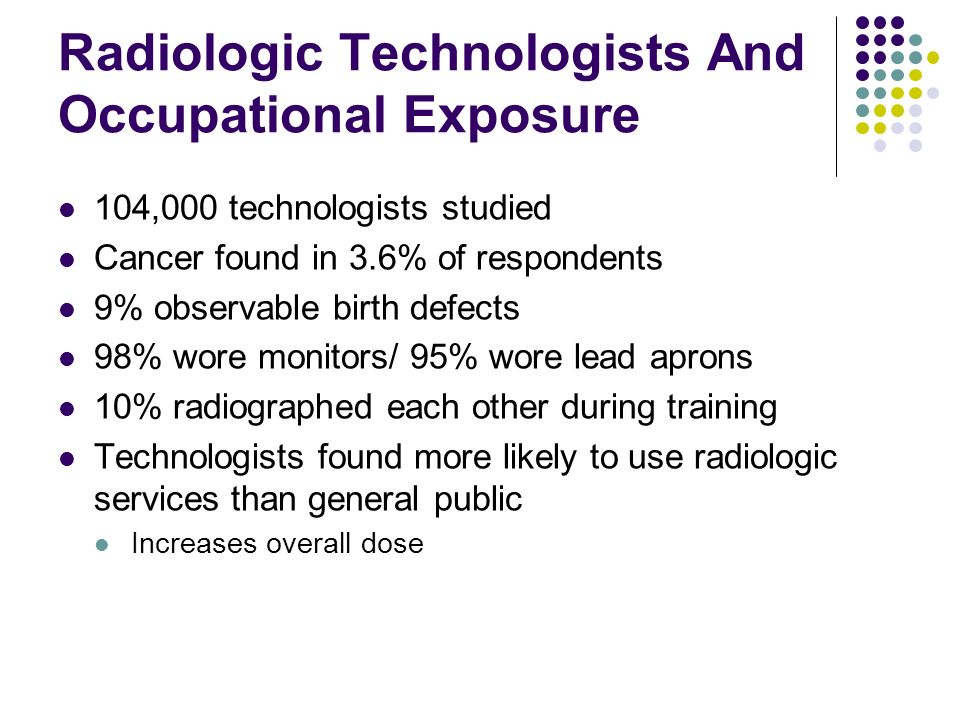 Radiologic Technologists And Occupational Exposure

- 104,000 technologists studied
- Cancer found in 3.6% of respondents
- 9% observable birth defects
- 98% wore monitors/ 95% wore lead aprons
- 10% radiographed each other during training
- Technologists found more likely to use radiologic services than general public
  - Increases overall dose